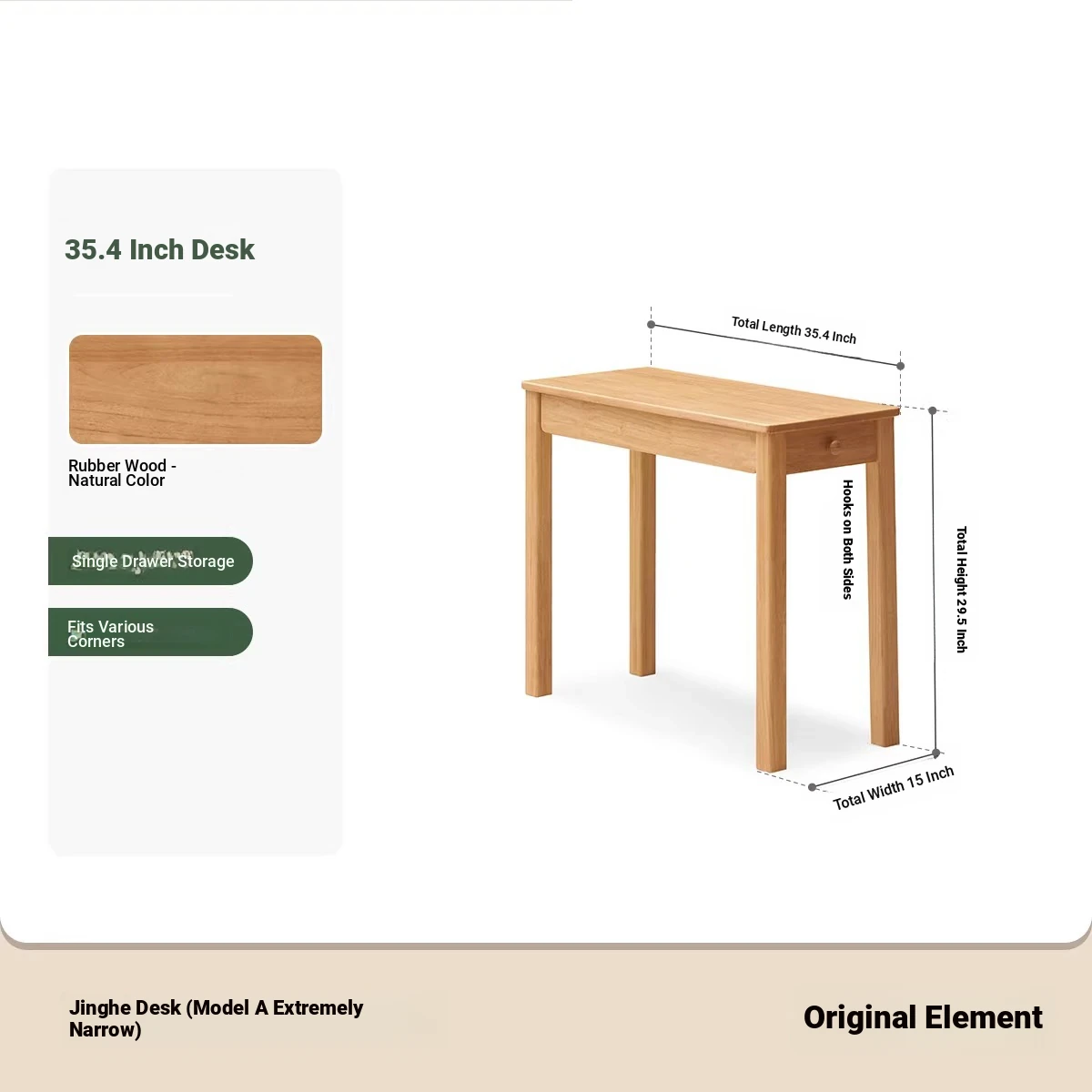 35.4 Inch Desk

Rubber Wood - Natural Color

Single Drawer Storage

Fits Various Corners

Total Length 35.4 Inch

Hooks on Both Sides

Total Height 29.5 Inch

Total Width 15 Inch

Jinghe Desk (Model A Extremely Narrow)

Original Element